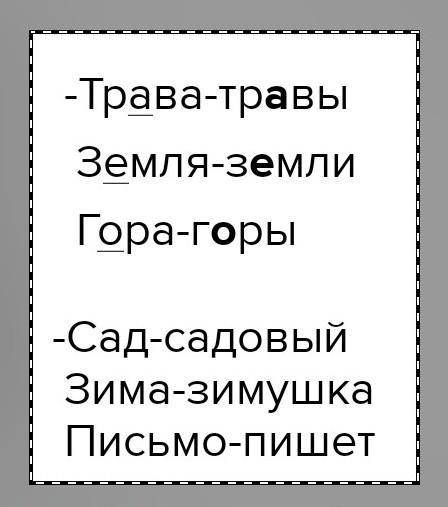 -Трава-травы
Земля-земли
Гора-горы

-Сад-садовый
Зима-зимушка
Письмо-пишет